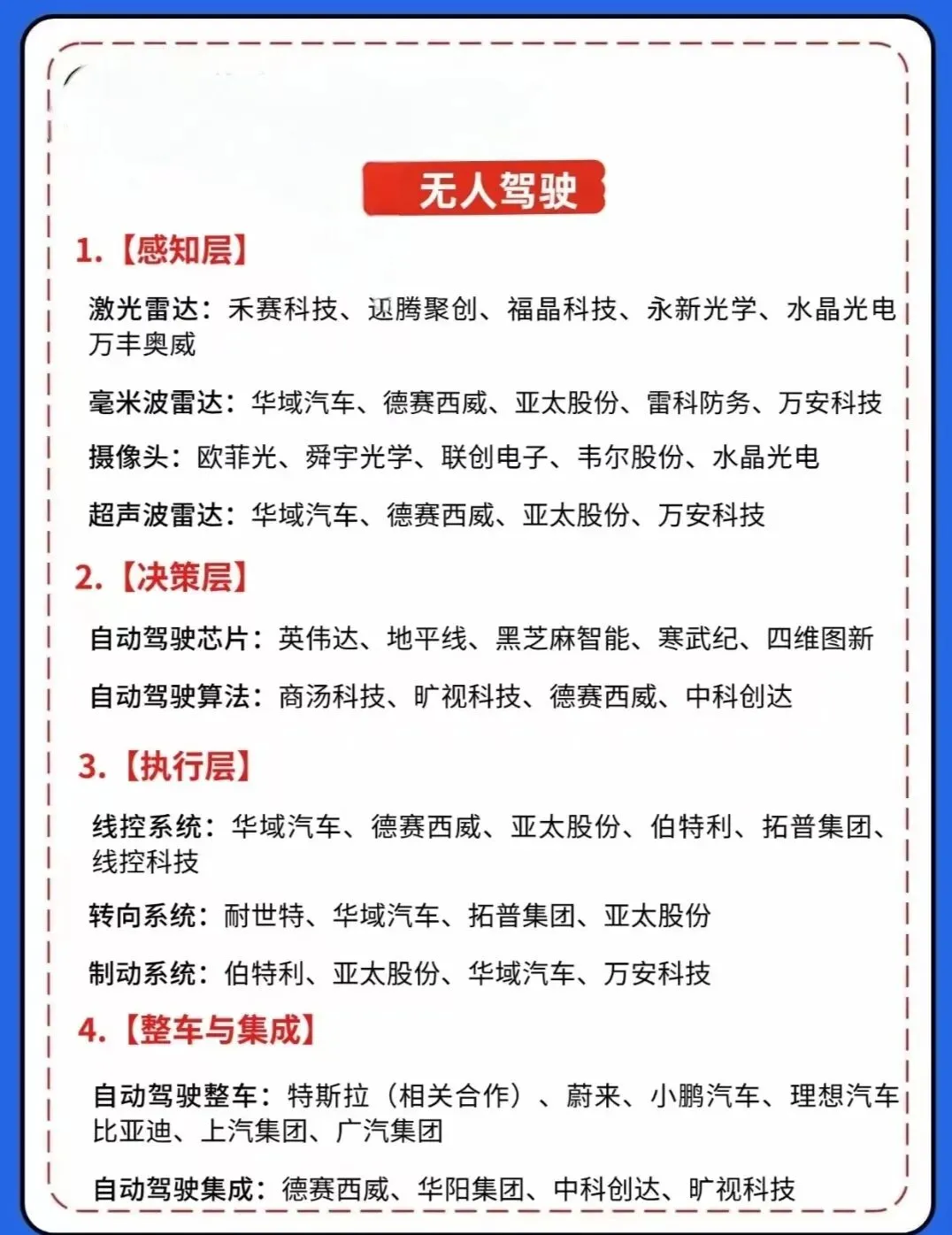 无人驾驶

1.【感知层】

激光雷达：禾赛科技、迅腾聚创、福晶科技、永新光学、水晶光电 万丰奥威

毫米波雷达：华域汽车、德赛西威、亚太股份、雷科防务、万安科技

摄像头：欧菲光、舜宇光学、联创电子、韦尔股份、水晶光电

超声波雷达：华域汽车、德赛西威、亚太股份、万安科技

2.【决策层】

自动驾驶芯片：英伟达、地平线、黑芝麻智能、寒武纪、四维图新

自动驾驶算法：商汤科技、旷视科技、德赛西威、中科创达

3.【执行层】

线控系统：华域汽车、德赛西威、亚太股份、伯特利、拓普集团、线控科技

转向系统：耐世特、华域汽车、拓普集团、亚太股份

制动系统：伯特利、亚太股份、华域汽车、万安科技

4.【整车与集成】

自动驾驶整车：特斯拉（相关合作）、蔚来、小鹏汽车、理想汽车 比亚迪、上汽集团、广汽集团

自动驾驶集成：德赛西威、华阳集团、中科创达、旷视科技